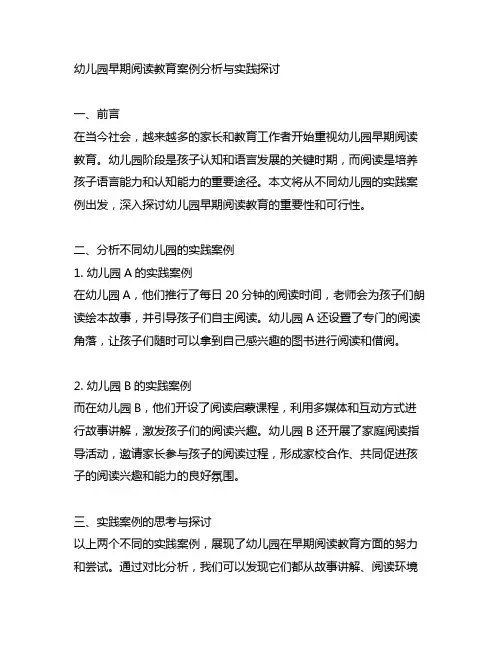 幼儿园早期阅读教育案例分析与实践探讨

一、前言
在当今社会，越来越多的家长和教育工作者开始重视幼儿园早期阅读教育。幼儿园阶段是孩子认知和语言发展的关键时期，而阅读是培养孩子语言能力和认知能力的重要途径。本文将从不同幼儿园的实践案例出发，深入探讨幼儿园早期阅读教育的重要性和可行性。

二、分析不同幼儿园的实践案例
1. 幼儿园 A 的实践案例
在幼儿园 A，他们推行了每日 20 分钟的阅读时间，老师会为孩子们朗读绘本故事，并引导孩子们自主阅读。幼儿园 A 还设置了专门的阅读角落，让孩子们随时可以拿到自己感兴趣的图书进行阅读和借阅。

2. 幼儿园 B 的实践案例
而在幼儿园 B，他们开设了阅读启蒙课程，利用多媒体和互动方式进行故事讲解，激发孩子们的阅读兴趣。幼儿园 B 还开展了家庭阅读指导活动，邀请家长参与孩子的阅读过程，形成家校合作、共同促进孩子的阅读兴趣和能力的良好氛围。

三、实践案例的思考与探讨
以上两个不同的实践案例，展现了幼儿园在早期阅读教育方面的努力和尝试。通过对比分析，我们可以发现它们都从故事讲解、阅读环境